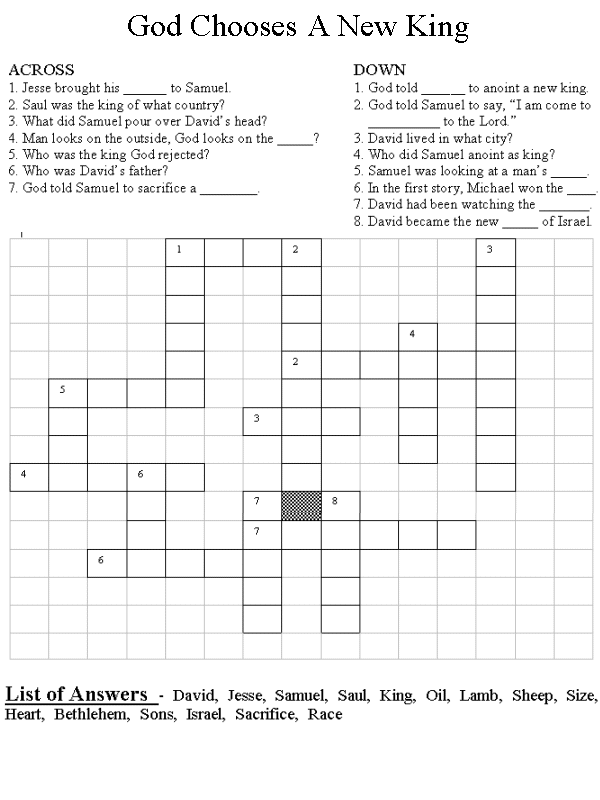 God Chooses A New King

ACROSS
1. Jesse brought his ______ to Samuel.
2. Saul was the king of what country?
3. What did Samuel pour over David's head?
4. Man looks on the outside, God looks on the _____?
5. Who was the king God rejected?
6. Who was David's father?
7. God told Samuel to sacrifice a ________.

DOWN
1. God told ______ to anoint a new king.
2. God told Samuel to say, "I am come to __________ to the Lord."
3. David lived in what city?
4. Who did Samuel anoint as king?
5. Samuel was looking at a man's _____.
6. In the first story, Michael won the ____.
7. David had been watching the _______.
8. David became the new _____ of Israel.

1 2 3 4 2 5 3 4 6 7 8 7 6

List of Answers - David, Jesse, Samuel, Saul, King, Oil, Lamb, Sheep, Size, Heart, Bethlehem, Sons, Israel, Sacrifice, Race